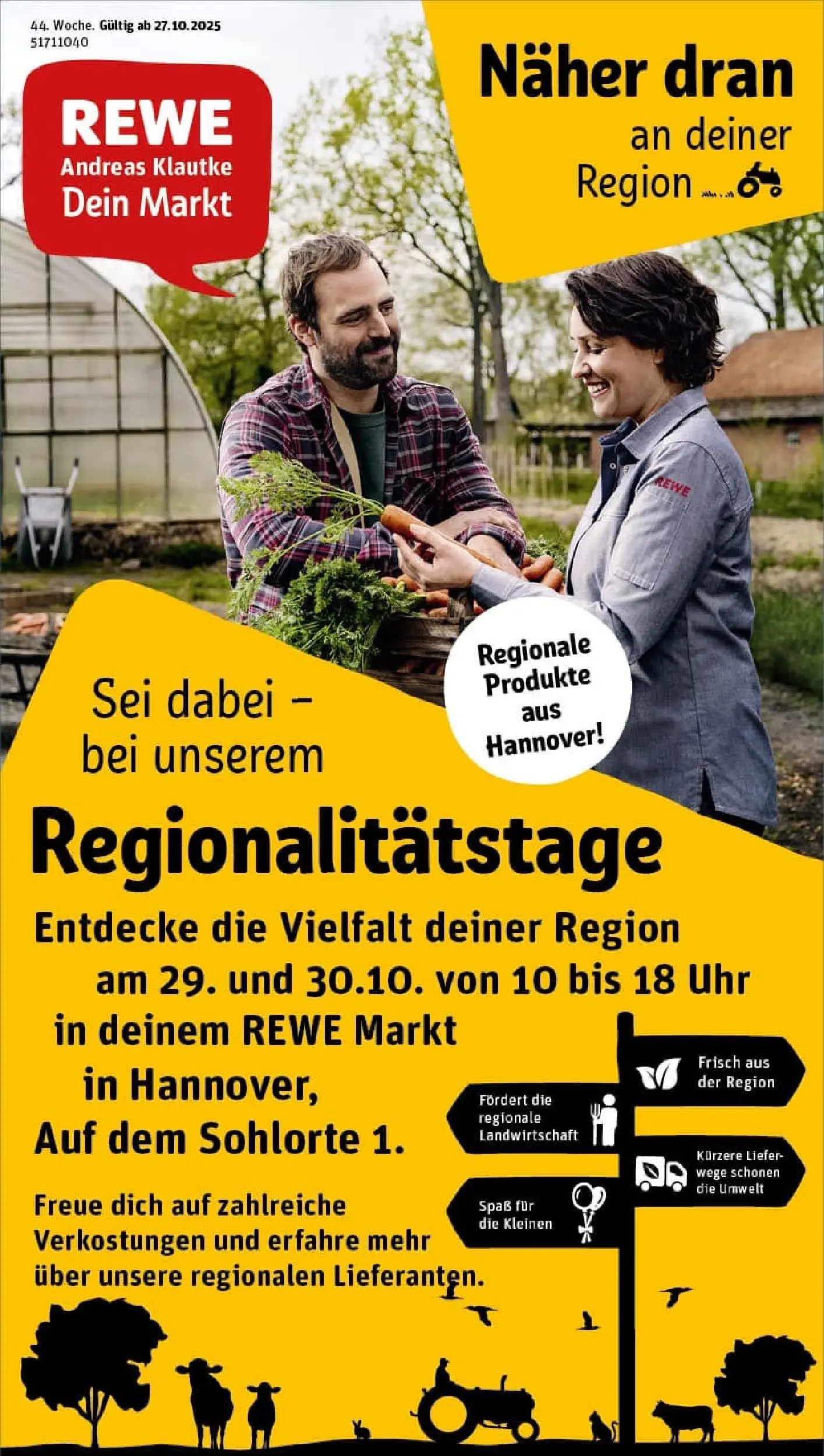 44. Woche. Gültig ab 27.10.2025
51711040

REWE
Andreas Klautke
Dein Markt

Näher dran
an deiner
Region

REWE

Regionale Produkte aus Hannover!

Sei dabei – bei unserem

Regionalitätstage

Entdecke die Vielfalt deiner Region
am 29. und 30.10. von 10 bis 18 Uhr
in deinem REWE Markt
in Hannover,
Auf dem Sohlorte 1.

Freue dich auf zahlreiche Verkostungen und erfahre mehr über unsere regionalen Lieferanten.

Frisch aus der Region

Fördert die regionale Landwirtschaft

Kürzere Lieferwege schonen die Umwelt

Spaß für die Kleinen